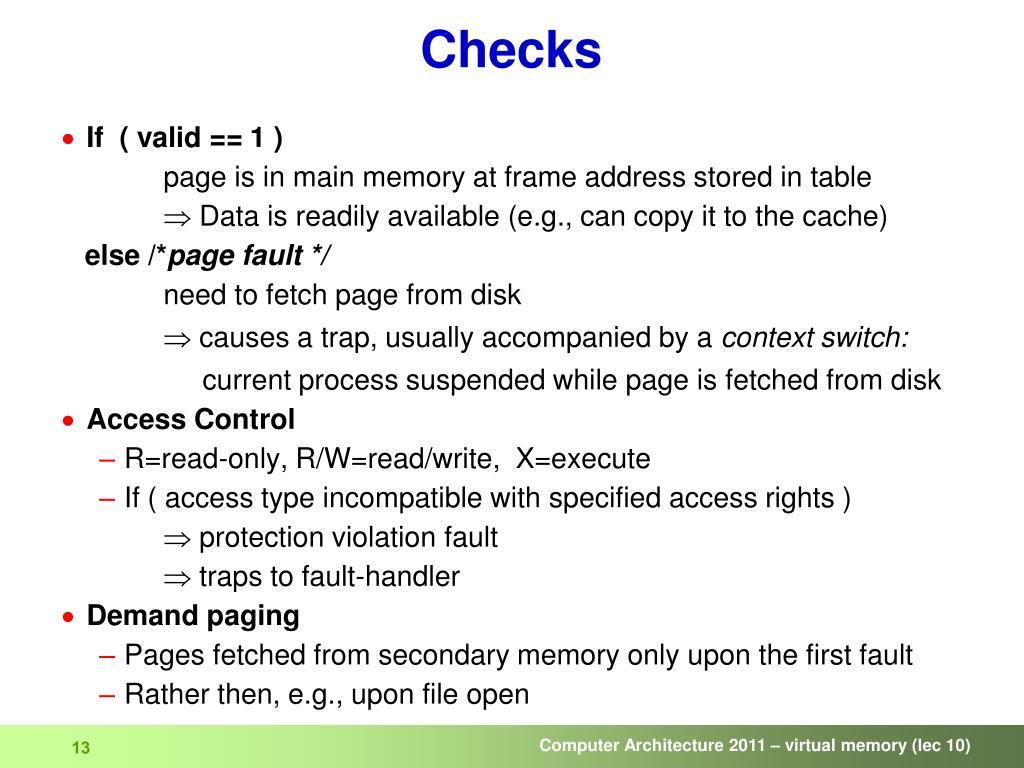 Checks

• If ( valid == 1 )
page is in main memory at frame address stored in table
$\Rightarrow$ Data is readily available (e.g., can copy it to the cache)
else /*page fault */
need to fetch page from disk
$\Rightarrow$ causes a trap, usually accompanied by a context switch:
current process suspended while page is fetched from disk
• Access Control
– R=read-only, R/W=read/write, X=execute
– If ( access type incompatible with specified access rights )
$\Rightarrow$ protection violation fault
$\Rightarrow$ traps to fault-handler
• Demand paging
– Pages fetched from secondary memory only upon the first fault
– Rather then, e.g., upon file open

13

Computer Architecture 2011 – virtual memory (lec 10)